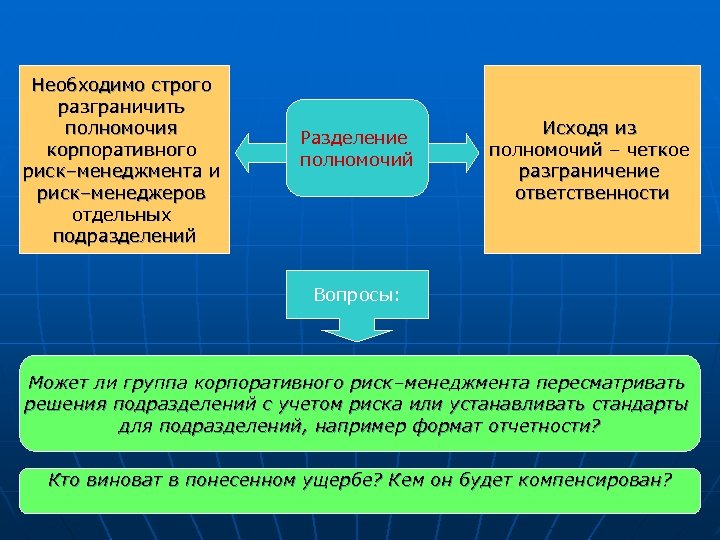 Необходимо строго разграничить полномочия корпоративного риск–менеджмента и риск–менеджеров отдельных подразделений

Разделение полномочий

Исходя из полномочий – четкое разграничение ответственности

Вопросы:

Может ли группа корпоративного риск–менеджмента пересматривать решения подразделений с учетом риска или устанавливать стандарты для подразделений, например формат отчетности?

Кто виноват в понесенном ущербе? Кем он будет компенсирован?